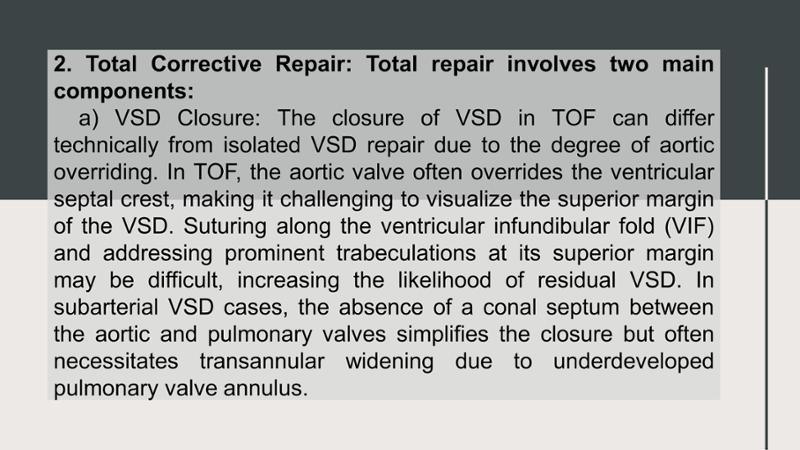 2. Total Corrective Repair: Total repair involves two main components:

a) VSD Closure: The closure of VSD in TOF can differ technically from isolated VSD repair due to the degree of aortic overriding. In TOF, the aortic valve often overrides the ventricular septal crest, making it challenging to visualize the superior margin of the VSD. Suturing along the ventricular infundibular fold (VIF) and addressing prominent trabeculations at its superior margin may be difficult, increasing the likelihood of residual VSD. In subarterial VSD cases, the absence of a conal septum between the aortic and pulmonary valves simplifies the closure but often necessitates transannular widening due to underdeveloped pulmonary valve annulus.